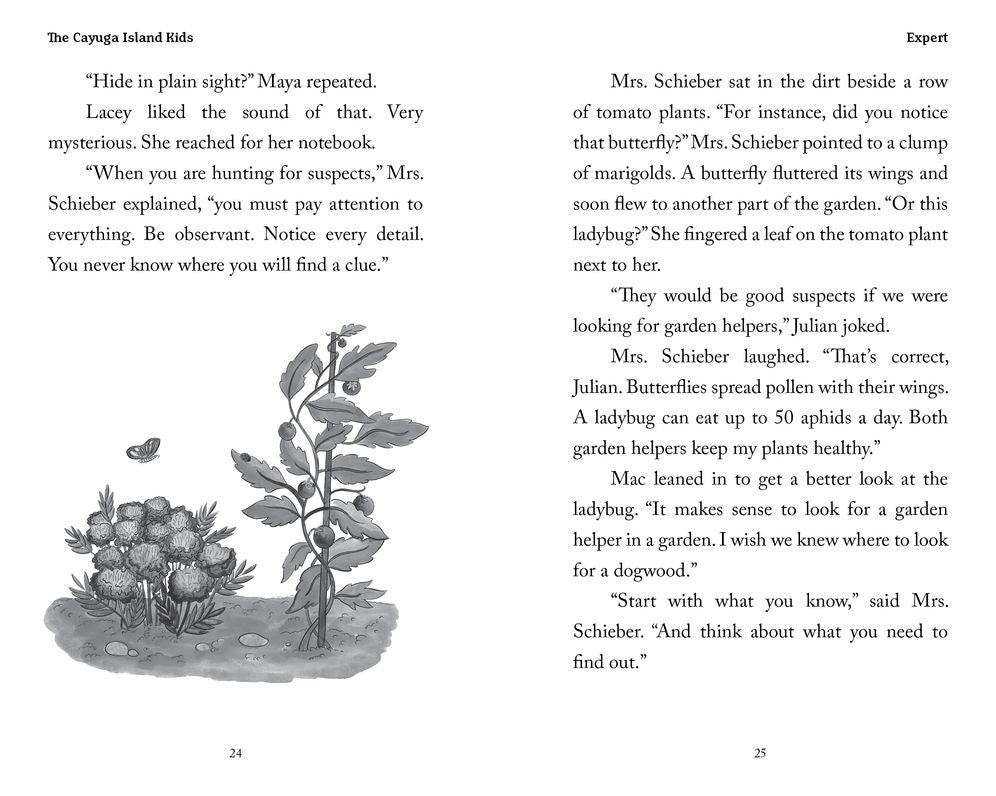 The Cayuga Island Kids

"Hide in plain sight?" Maya repeated.

Lacey liked the sound of that. Very mysterious. She reached for her notebook.

"When you are hunting for suspects," Mrs. Schieber explained, "you must pay attention to everything. Be observant. Notice every detail. You never know where you will find a clue."

24

Expert

Mrs. Schieber sat in the dirt beside a row of tomato plants. "For instance, did you notice that butterfly?" Mrs. Schieber pointed to a clump of marigolds. A butterfly fluttered its wings and soon flew to another part of the garden. "Or this ladybug?" She fingered a leaf on the tomato plant next to her.

"They would be good suspects if we were looking for garden helpers," Julian joked.

Mrs. Schieber laughed. "That's correct, Julian. Butterflies spread pollen with their wings. A ladybug can eat up to 50 aphids a day. Both garden helpers keep my plants healthy."

Mac leaned in to get a better look at the ladybug. "It makes sense to look for a garden helper in a garden. I wish we knew where to look for a dogwood."

"Start with what you know," said Mrs. Schieber. "And think about what you need to find out."

25